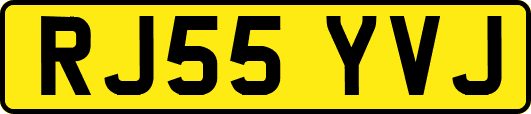 RJ55 YVJ